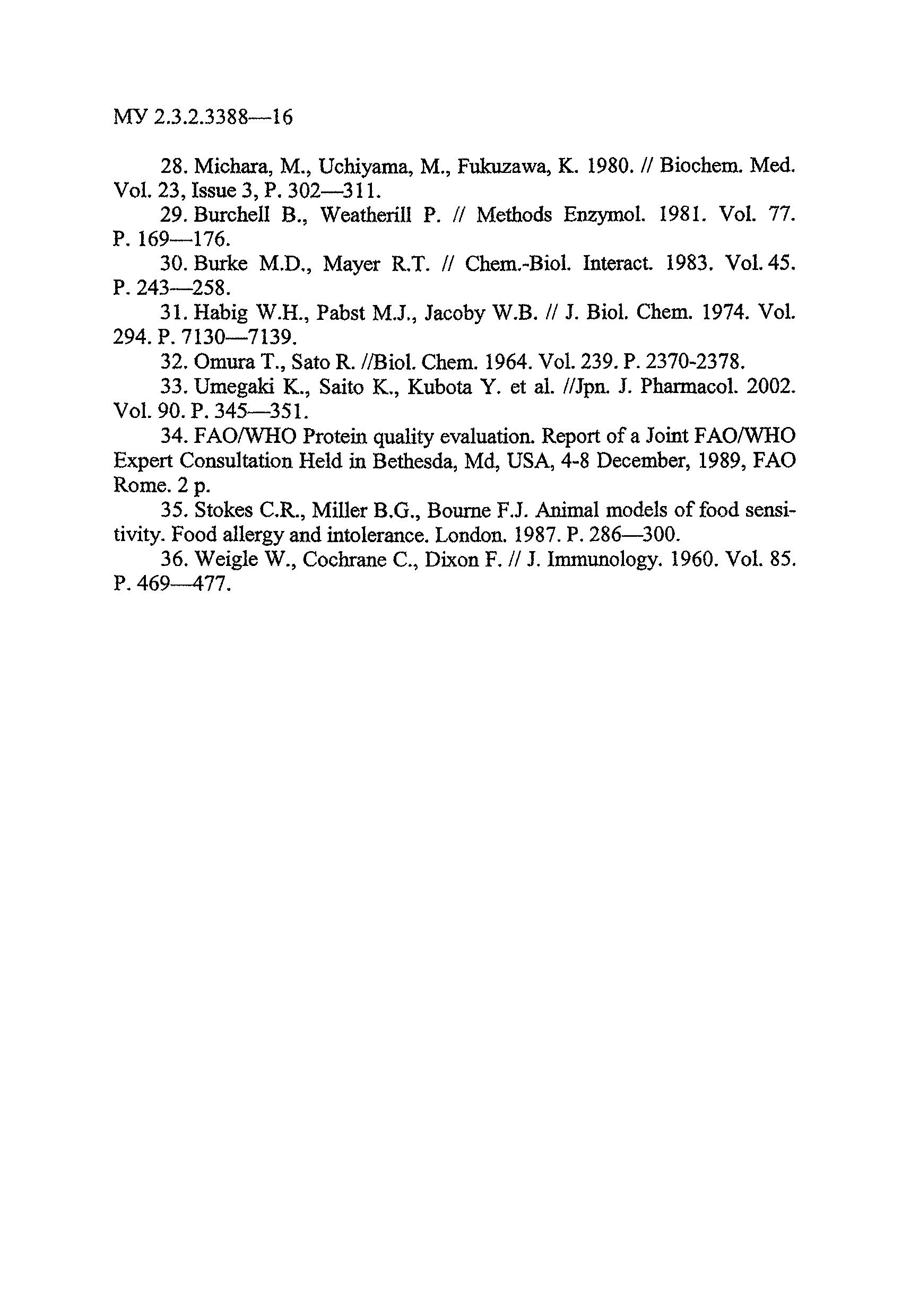 МУ 2.3.2.3388—16

28. Michara, M., Uchiyama, M., Fukuzawa, K. 1980. // Biochem. Med. Vol. 23, Issue 3, P. 302—311.

29. Burchell B., Weatherill P. // Methods Enzymol. 1981. Vol. 77. P. 169—176.

30. Burke M.D., Mayer R.T. // Chem.-Biol. Interact. 1983. Vol. 45. P. 243—258.

31. Habig W.H., Pabst M.J., Jacoby W.B. // J. Biol. Chem. 1974. Vol. 294. P. 7130—7139.

32. Omura T., Sato R. //Biol. Chem. 1964. Vol. 239. P. 2370-2378.

33. Umegaki K., Saito K., Kubota Y. et al. //Jpn. J. Pharmacol. 2002. Vol. 90. P. 345—351.

34. FAO/WHO Protein quality evaluation. Report of a Joint FAO/WHO Expert Consultation Held in Bethesda, Md, USA, 4-8 December, 1989, FAO Rome. 2 p.

35. Stokes C.R., Miller B.G., Bourne F.J. Animal models of food sensitivity. Food allergy and intolerance. London. 1987. P. 286—300.

36. Weigle W., Cochrane C., Dixon F. // J. Immunology. 1960. Vol. 85. P. 469—477.